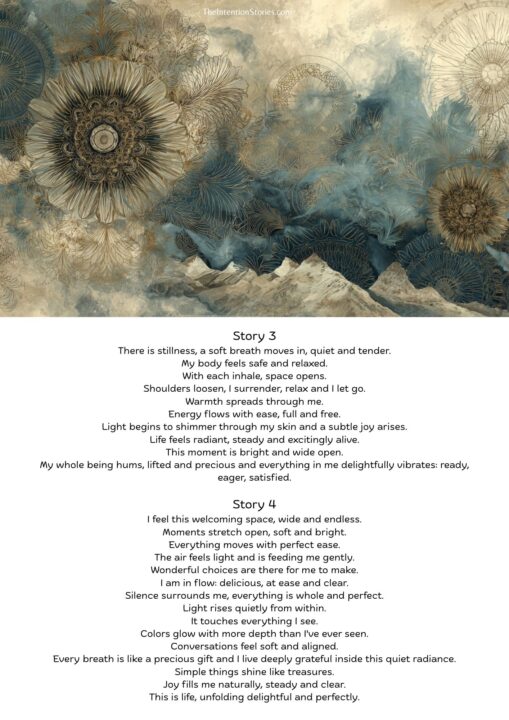 TheIntentionStories.com

Story 3
There is stillness, a soft breath moves in, quiet and tender.
My body feels safe and relaxed.
With each inhale, space opens.
Shoulders loosen, I surrender, relax and I let go.
Warmth spreads through me.
Energy flows with ease, full and free.
Light begins to shimmer through my skin and a subtle joy arises.
Life feels radiant, steady and excitingly alive.
This moment is bright and wide open.
My whole being hums, lifted and precious and everything in me delightfully vibrates: ready, eager, satisfied.

Story 4
I feel this welcoming space, wide and endless.
Moments stretch open, soft and bright.
Everything moves with perfect ease.
The air feels light and is feeding me gently.
Wonderful choices are there for me to make.
I am in flow: delicious, at ease and clear.
Silence surrounds me, everything is whole and perfect.
Light rises quietly from within.
It touches everything I see.
Colors glow with more depth than I've ever seen.
Conversations feel soft and aligned.
Every breath is like a precious gift and I live deeply grateful inside this quiet radiance.
Simple things shine like treasures.
Joy fills me naturally, steady and clear.
This is life, unfolding delightful and perfectly.